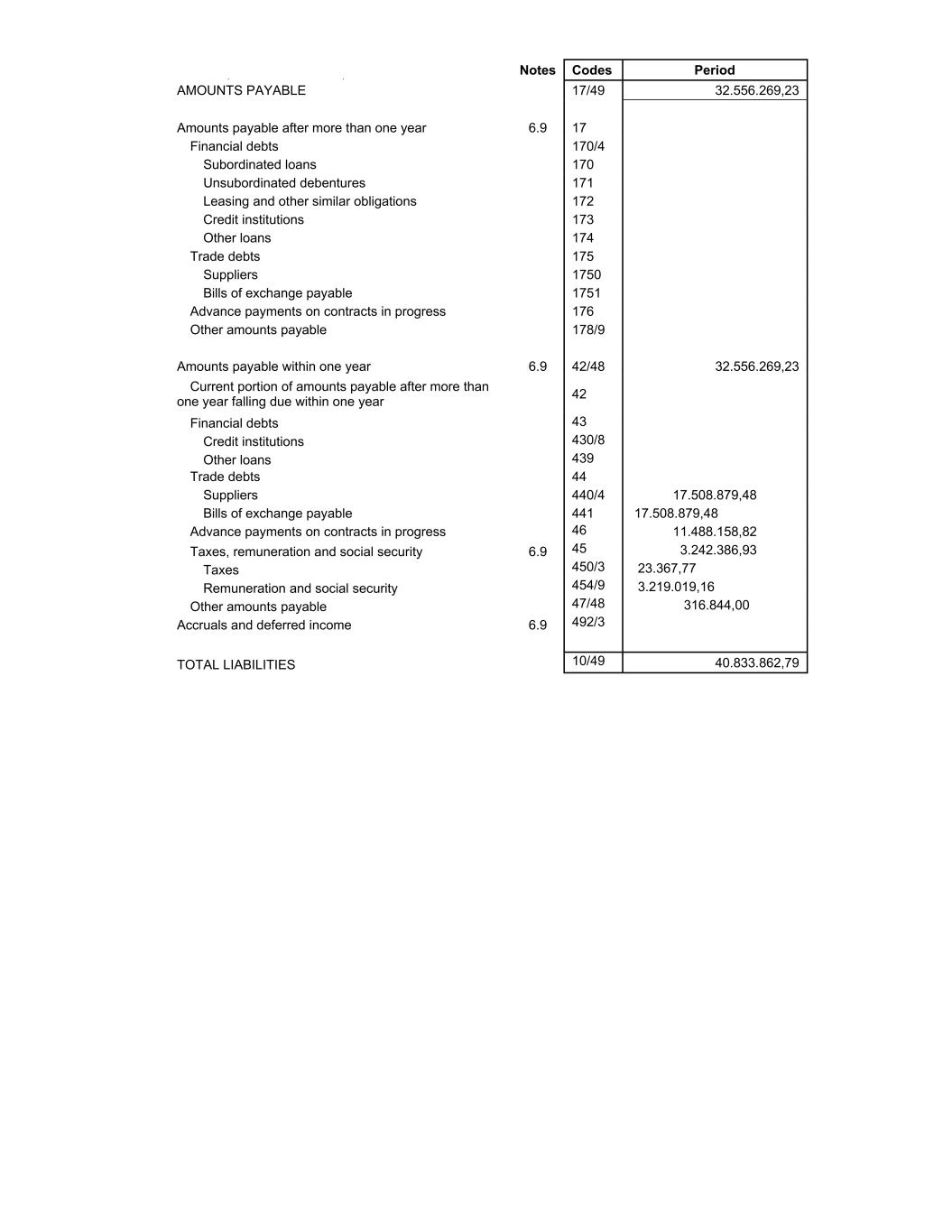 |  | Notes | Codes | Period |
|---|---|---|---|
| AMOUNTS PAYABLE |  | 17/49 | 32.556.269,23 |
| Amounts payable after more than one year | 6.9 | 17 |  |
| Financial debts |  | 170/4 |  |
| Subordinated loans |  | 170 |  |
| Unsubordinated debentures |  | 171 |  |
| Leasing and other similar obligations |  | 172 |  |
| Credit institutions |  | 173 |  |
| Other loans |  | 174 |  |
| Trade debts |  | 175 |  |
| Suppliers |  | 1750 |  |
| Bills of exchange payable |  | 1751 |  |
| Advance payments on contracts in progress |  | 176 |  |
| Other amounts payable |  | 178/9 |  |
| Amounts payable within one year | 6.9 | 42/48 | 32.556.269,23 |
| Current portion of amounts payable after more than one year falling due within one year |  | 42 |  |
| Financial debts |  | 43 |  |
| Credit institutions |  | 430/8 |  |
| Other loans |  | 439 |  |
| Trade debts |  | 44 |  |
| Suppliers |  | 440/4 | 17.508.879,48 |
| Bills of exchange payable |  | 441 | 17.508.879,48 |
| Advance payments on contracts in progress |  | 46 | 11.488.158,82 |
| Taxes, remuneration and social security | 6.9 | 45 | 3.242.386,93 |
| Taxes |  | 450/3 | 23.367,77 |
| Remuneration and social security |  | 454/9 | 3.219.019,16 |
| Other amounts payable |  | 47/48 | 316.844,00 |
| Accruals and deferred income | 6.9 | 492/3 |  |
| TOTAL LIABILITIES |  | 10/49 | 40.833.862,79 |